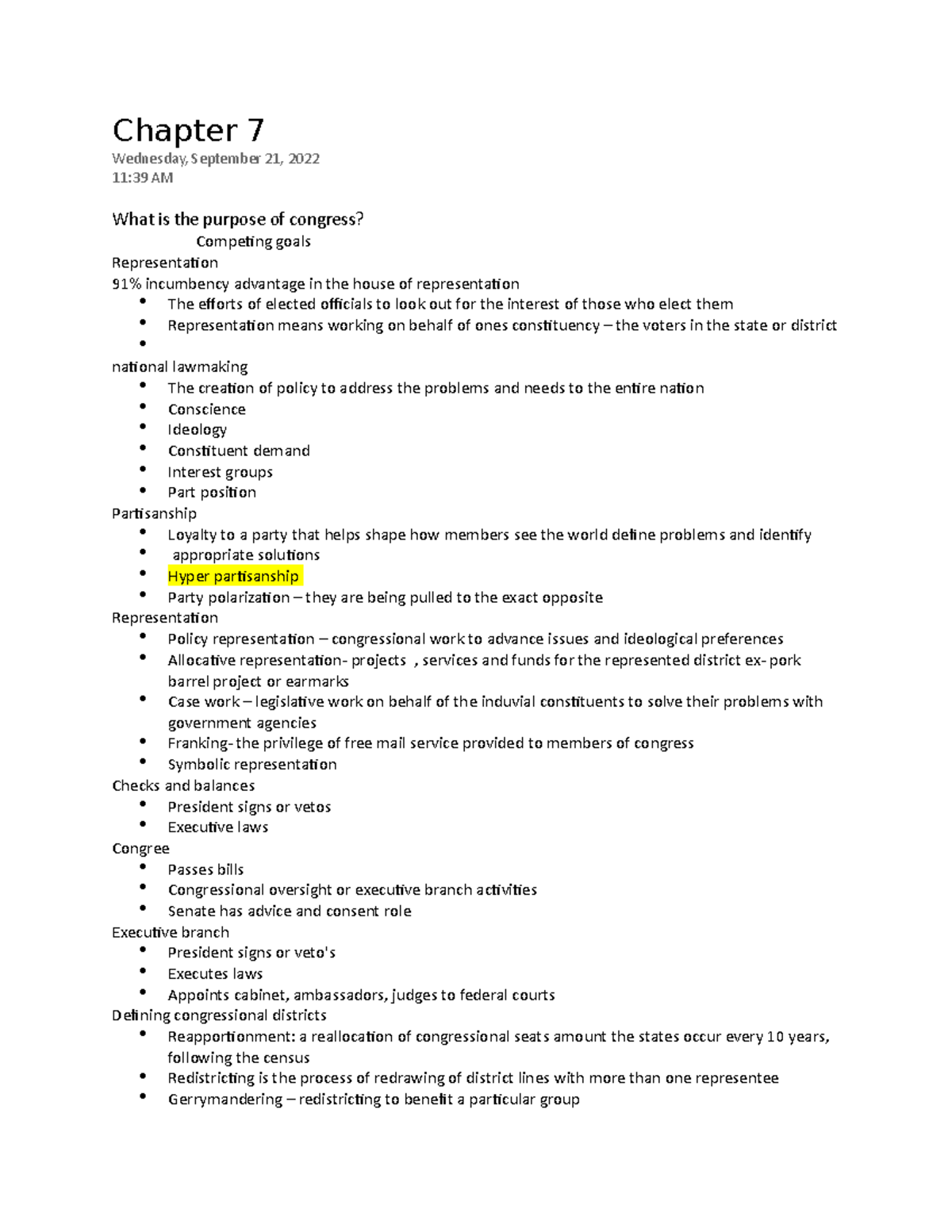 Chapter 7
Wednesday, September 21, 2022
11:39 AM

What is the purpose of congress?
Competing goals
Representation
91% incumbency advantage in the house of representation
- The efforts of elected officials to look out for the interest of those who elect them
- Representation means working on behalf of ones constituency – the voters in the state or district
-

national lawmaking
- The creation of policy to address the problems and needs to the entire nation
- Conscience
- Ideology
- Constituent demand
- Interest groups
- Part position

Partisanship
- Loyalty to a party that helps shape how members see the world define problems and identify
- appropriate solutions
- Hyper partisanship
- Party polarization – they are being pulled to the exact opposite

Representation
- Policy representation – congressional work to advance issues and ideological preferences
- Allocative representation- projects , services and funds for the represented district ex- pork barrel project or earmarks
- Case work – legislative work on behalf of the induvial constituents to solve their problems with government agencies
- Franking- the privilege of free mail service provided to members of congress
- Symbolic representation

Checks and balances
- President signs or vetos
- Executive laws

Congree
- Passes bills
- Congressional oversight or executive branch activities
- Senate has advice and consent role

Executive branch
- President signs or veto's
- Executes laws
- Appoints cabinet, ambassadors, judges to federal courts

Defining congressional districts
- Reapportionment: a reallocation of congressional seats amount the states occur every 10 years, following the census
- Redistricting is the process of redrawing of district lines with more than one representee
- Gerrymandering – redistricting to benefit a particular group